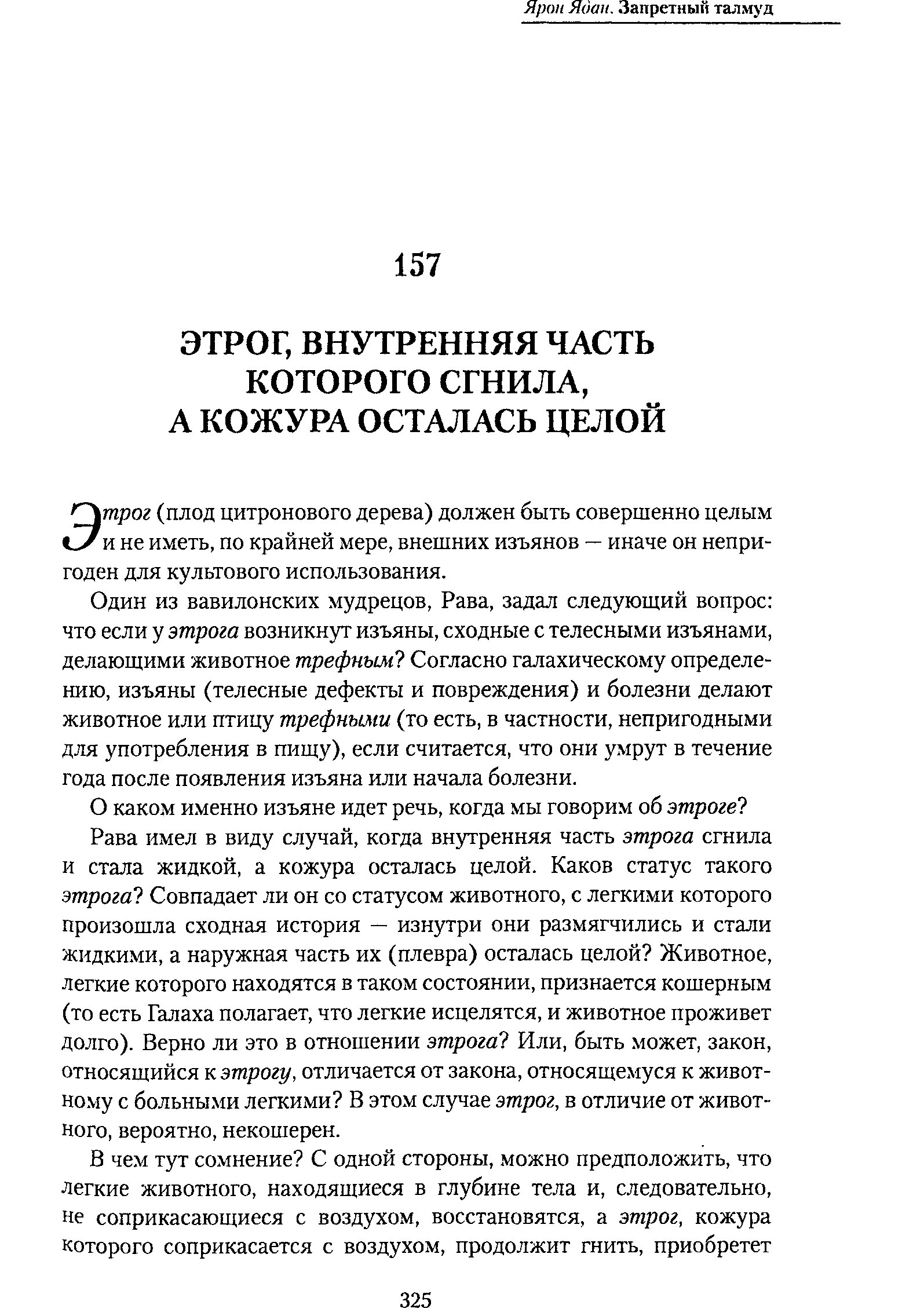 Ярон Ядан. Запретный талмуд

157

ЭТРОГ, ВНУТРЕННЯЯ ЧАСТЬ КОТОРОГО СГНИЛА, А КОЖУРА ОСТАЛАСЬ ЦЕЛОЙ

Этрог (плод цитронового дерева) должен быть совершенно целым и не иметь, по крайней мере, внешних изъянов — иначе он непригоден для культового использования.

Один из вавилонских мудрецов, Рава, задал следующий вопрос: что если у этрога возникнут изъяны, сходные с телесными изъянами, делающими животное трефным? Согласно галахическому определению, изъяны (телесные дефекты и повреждения) и болезни делают животное или птицу трефными (то есть, в частности, непригодными для употребления в пищу), если считается, что они умрут в течение года после появления изъяна или начала болезни.

О каком именно изъяне идет речь, когда мы говорим об этроге?

Рава имел в виду случай, когда внутренняя часть этрога сгнила и стала жидкой, а кожура осталась целой. Каков статус такого этрога? Совпадает ли он со статусом животного, с легкими которого произошла сходная история — изнутри они размягчились и стали жидкими, а наружная часть их (плевра) осталась целой? Животное, легкие которого находятся в таком состоянии, признается кошерным (то есть Галаха полагает, что легкие исцелятся, и животное проживет долго). Верно ли это в отношении этрога? Или, быть может, закон, относящийся к этрогу, отличается от закона, относящемуся к животному с больными легкими? В этом случае этрог, в отличие от животного, вероятно, некошерен.

В чем тут сомнение? С одной стороны, можно предположить, что легкие животного, находящиеся в глубине тела и, следовательно, не соприкасающиеся с воздухом, восстановятся, а этрог, кожура которого соприкасается с воздухом, продолжит гнить, приобретет

325